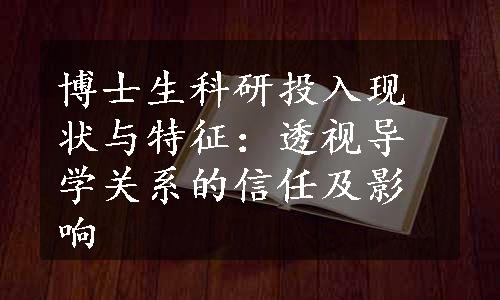 博士生科研投入现状与特征：透视导学关系的信任及影响